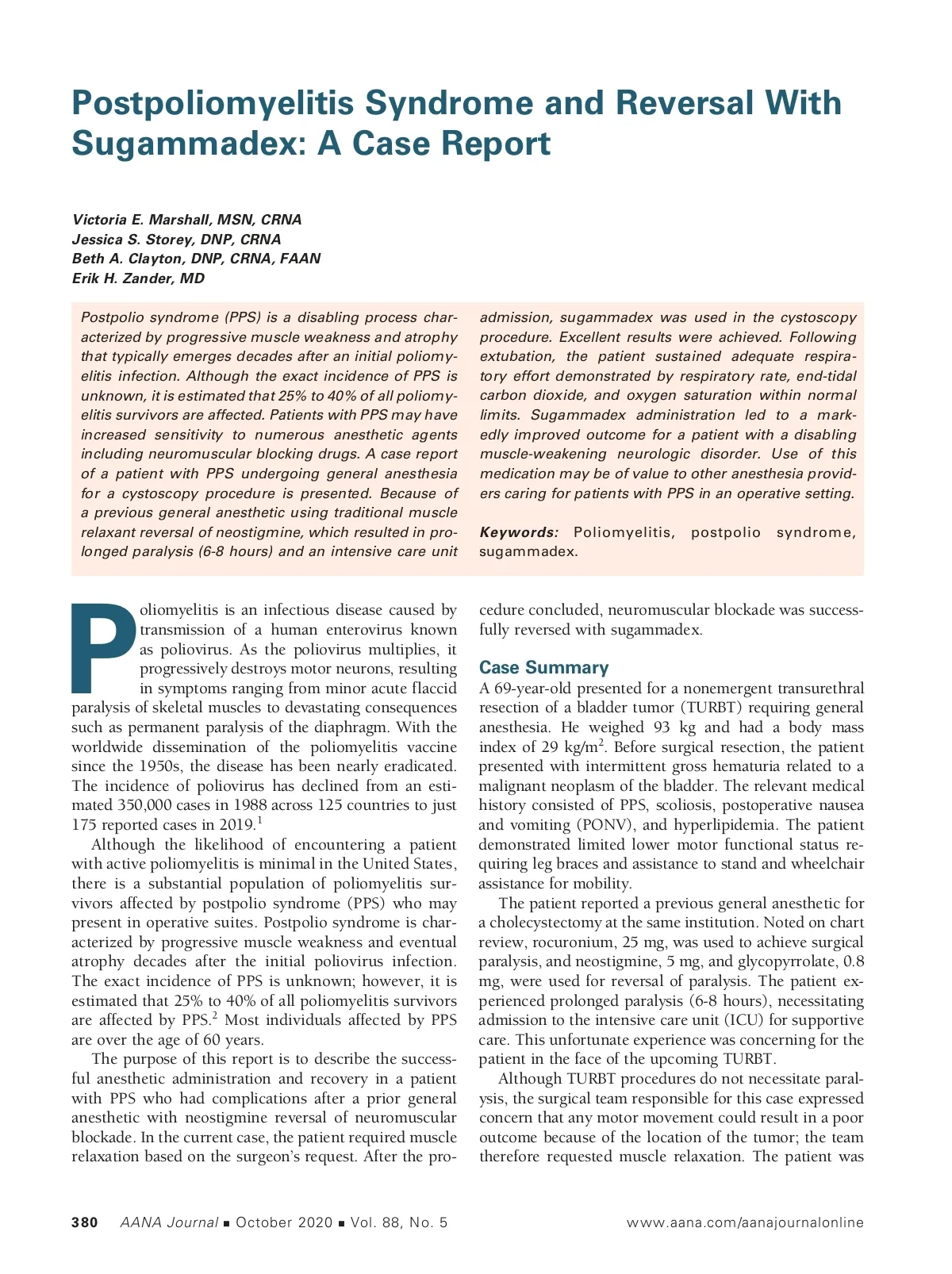 Postpoliomyelitis Syndrome and Reversal With Sugammadex: A Case Report

Victoria E. Marshall, MSN, CRNA
Jessica S. Storey, DNP, CRNA
Beth A. Clayton, DNP, CRNA, FAAN
Erik H. Zander, MD

Postpolio syndrome (PPS) is a disabling process characterized by progressive muscle weakness and atrophy that typically emerges decades after an initial poliomyelitis infection. Although the exact incidence of PPS is unknown, it is estimated that 25% to 40% of all poliomyelitis survivors are affected. Patients with PPS may have increased sensitivity to numerous anesthetic agents including neuromuscular blocking drugs. A case report of a patient with PPS undergoing general anesthesia for a cystoscopy procedure is presented. Because of a previous general anesthetic using traditional muscle relaxant reversal of neostigmine, which resulted in prolonged paralysis (6-8 hours) and an intensive care unit admission, sugammadex was used in the cystoscopy procedure. Excellent results were achieved. Following extubation, the patient sustained adequate respiratory effort demonstrated by respiratory rate, end-tidal carbon dioxide, and oxygen saturation within normal limits. Sugammadex administration led to a markedly improved outcome for a patient with a disabling muscle-weakening neurologic disorder. Use of this medication may be of value to other anesthesia providers caring for patients with PPS in an operative setting.

Keywords: Poliomyelitis, postpolio syndrome, sugammadex.

Poliomyelitis is an infectious disease caused by transmission of a human enterovirus known as poliovirus. As the poliovirus multiplies, it progressively destroys motor neurons, resulting in symptoms ranging from minor acute flaccid paralysis of skeletal muscles to devastating consequences such as permanent paralysis of the diaphragm. With the worldwide dissemination of the poliomyelitis vaccine since the 1950s, the disease has been nearly eradicated. The incidence of poliovirus has declined from an estimated 350,000 cases in 1988 across 125 countries to just 175 reported cases in 2019.$^1$

Although the likelihood of encountering a patient with active poliomyelitis is minimal in the United States, there is a substantial population of poliomyelitis survivors affected by postpolio syndrome (PPS) who may present in operative suites. Postpolio syndrome is characterized by progressive muscle weakness and eventual atrophy decades after the initial poliovirus infection. The exact incidence of PPS is unknown; however, it is estimated that 25% to 40% of all poliomyelitis survivors are affected by PPS.$^2$ Most individuals affected by PPS are over the age of 60 years.

The purpose of this report is to describe the successful anesthetic administration and recovery in a patient with PPS who had complications after a prior general anesthetic with neostigmine reversal of neuromuscular blockade. In the current case, the patient required muscle relaxation based on the surgeon's request. After the procedure concluded, neuromuscular blockade was successfully reversed with sugammadex.

Case Summary
A 69-year-old presented for a nonemergent transurethral resection of a bladder tumor (TURBT) requiring general anesthesia. He weighed 93 kg and had a body mass index of 29 kg/m$^2$. Before surgical resection, the patient presented with intermittent gross hematuria related to a malignant neoplasm of the bladder. The relevant medical history consisted of PPS, scoliosis, postoperative nausea and vomiting (PONV), and hyperlipidemia. The patient demonstrated limited lower motor functional status requiring leg braces and assistance to stand and wheelchair assistance for mobility.

The patient reported a previous general anesthetic for a cholecystectomy at the same institution. Noted on chart review, rocuronium, 25 mg, was used to achieve surgical paralysis, and neostigmine, 5 mg, and glycopyrrolate, 0.8 mg, were used for reversal of paralysis. The patient experienced prolonged paralysis (6-8 hours), necessitating admission to the intensive care unit (ICU) for supportive care. This unfortunate experience was concerning for the patient in the face of the upcoming TURBT.

Although TURBT procedures do not necessitate paralysis, the surgical team responsible for this case expressed concern that any motor movement could result in a poor outcome because of the location of the tumor; the team therefore requested muscle relaxation. The patient was

380 AANA Journal ■ October 2020 ■ Vol. 88, No. 5 www.aana.com/aanajournalonline